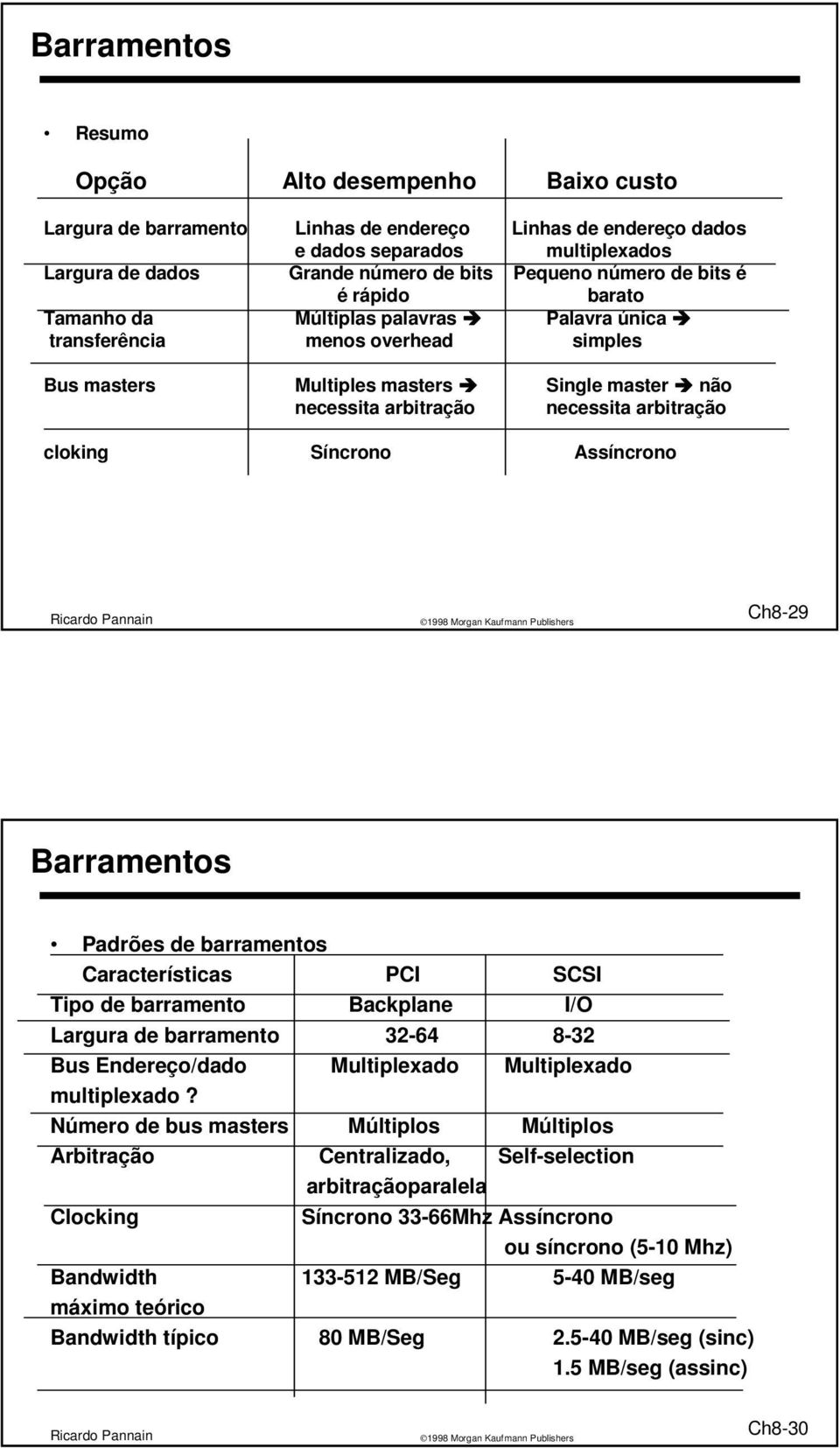 Barramentos

• Resumo

| Opção | Alto desempenho | Baixo custo |
|---|---|---|
| Largura de barramento | Linhas de endereço e dados separados | Linhas de endereço dados multiplexados |
| Largura de dados | Grande número de bits é rápido | Pequeno número de bits é barato |
| Tamanho da transferência | Múltiplas palavras ➔ menos overhead | Palavra única ➔ simples |
| Bus masters | Multiples masters ➔ necessita arbitração | Single master ➔ não necessita arbitração |
| cloking | Síncrono | Assíncrono |

Ricardo Pannain ©1998 Morgan Kaufmann Publishers Ch8-29

Barramentos

• Padrões de barramentos

| Características | PCI | SCSI |
|---|---|---|
| Tipo de barramento | Backplane | I/O |
| Largura de barramento | 32-64 | 8-32 |
| Bus Endereço/dado multiplexado ? | Multiplexado | Multiplexado |
| Número de bus masters | Múltiplos | Múltiplos |
| Arbitração | Centralizado, arbitraçãoparalela | Self-selection |
| Clocking | Síncrono 33-66Mhz | Assíncrono ou síncrono (5-10 Mhz) |
| Bandwidth máximo teórico | 133-512 MB/Seg | 5-40 MB/seg |
| Bandwidth típico | 80 MB/Seg | 2.5-40 MB/seg (sinc) 1.5 MB/seg (assinc) |

Ricardo Pannain ©1998 Morgan Kaufmann Publishers Ch8-30